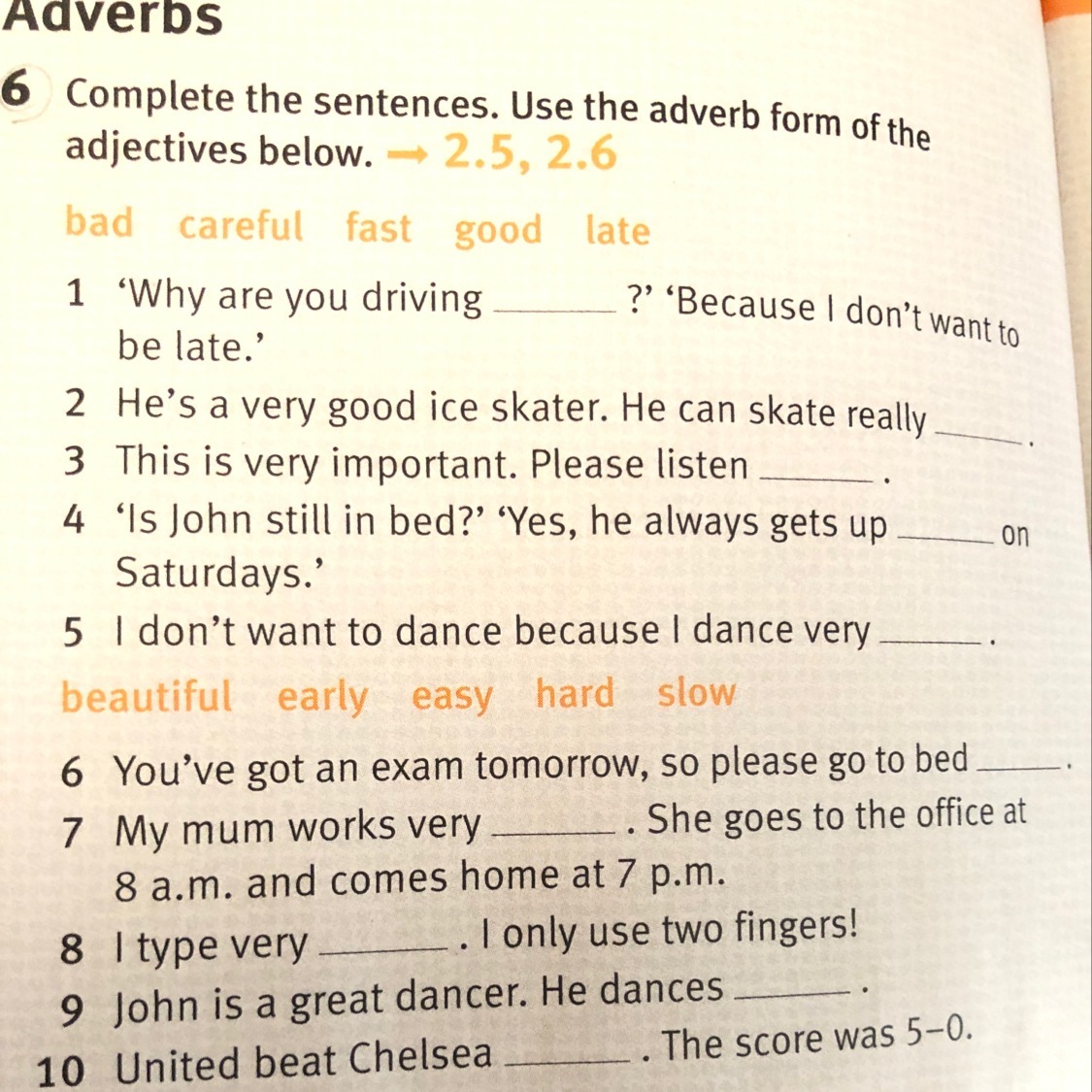 Adverbs

6 Complete the sentences. Use the adverb form of the adjectives below. → 2.5, 2.6

bad careful fast good late

1 'Why are you driving ____ ?' 'Because I don't want to be late.'

2 He's a very good ice skater. He can skate really ____ .

3 This is very important. Please listen ____ .

4 'Is John still in bed?' 'Yes, he always gets up ____ on Saturdays.'

5 I don't want to dance because I dance very ____ .

beautiful early easy hard slow

6 You've got an exam tomorrow, so please go to bed ____ .

7 My mum works very ____ . She goes to the office at 8 a.m. and comes home at 7 p.m.

8 I type very ____ . I only use two fingers!

9 John is a great dancer. He dances ____ .

10 United beat Chelsea ____ . The score was 5–0.